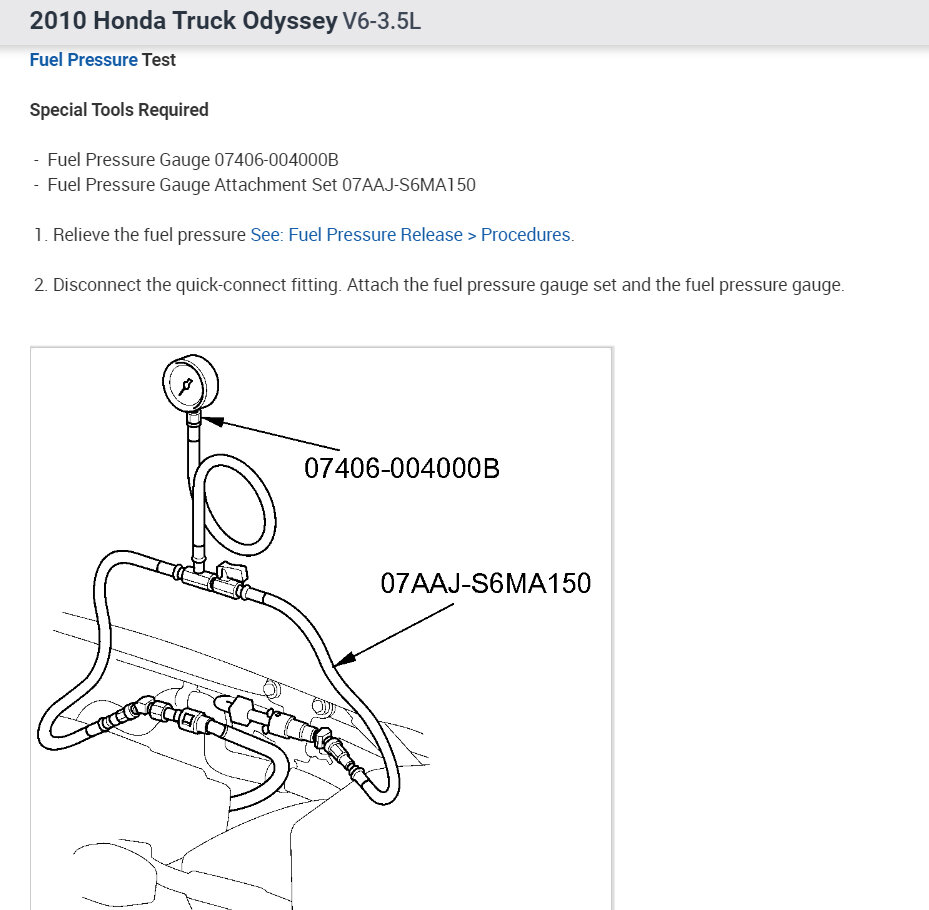 2010 Honda Truck Odyssey V6-3.5L

Fuel Pressure Test

Special Tools Required

- Fuel Pressure Gauge 07406-004000B
- Fuel Pressure Gauge Attachment Set 07AAJ-S6MA150

1. Relieve the fuel pressure See: Fuel Pressure Release > Procedures.

2. Disconnect the quick-connect fitting. Attach the fuel pressure gauge set and the fuel pressure gauge.

07406-004000B

07AAJ-S6MA150